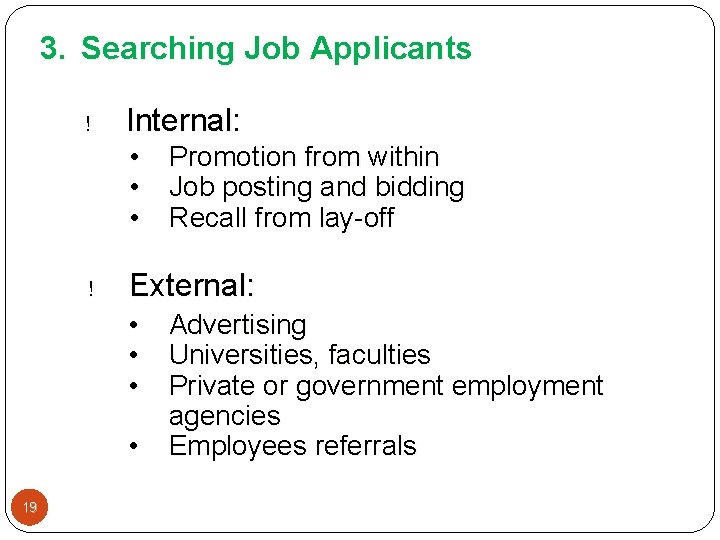 3. Searching Job Applicants

! Internal:

• Promotion from within
• Job posting and bidding
• Recall from lay-off

! External:

• Advertising
• Universities, faculties
• Private or government employment agencies
• Employees referrals

19